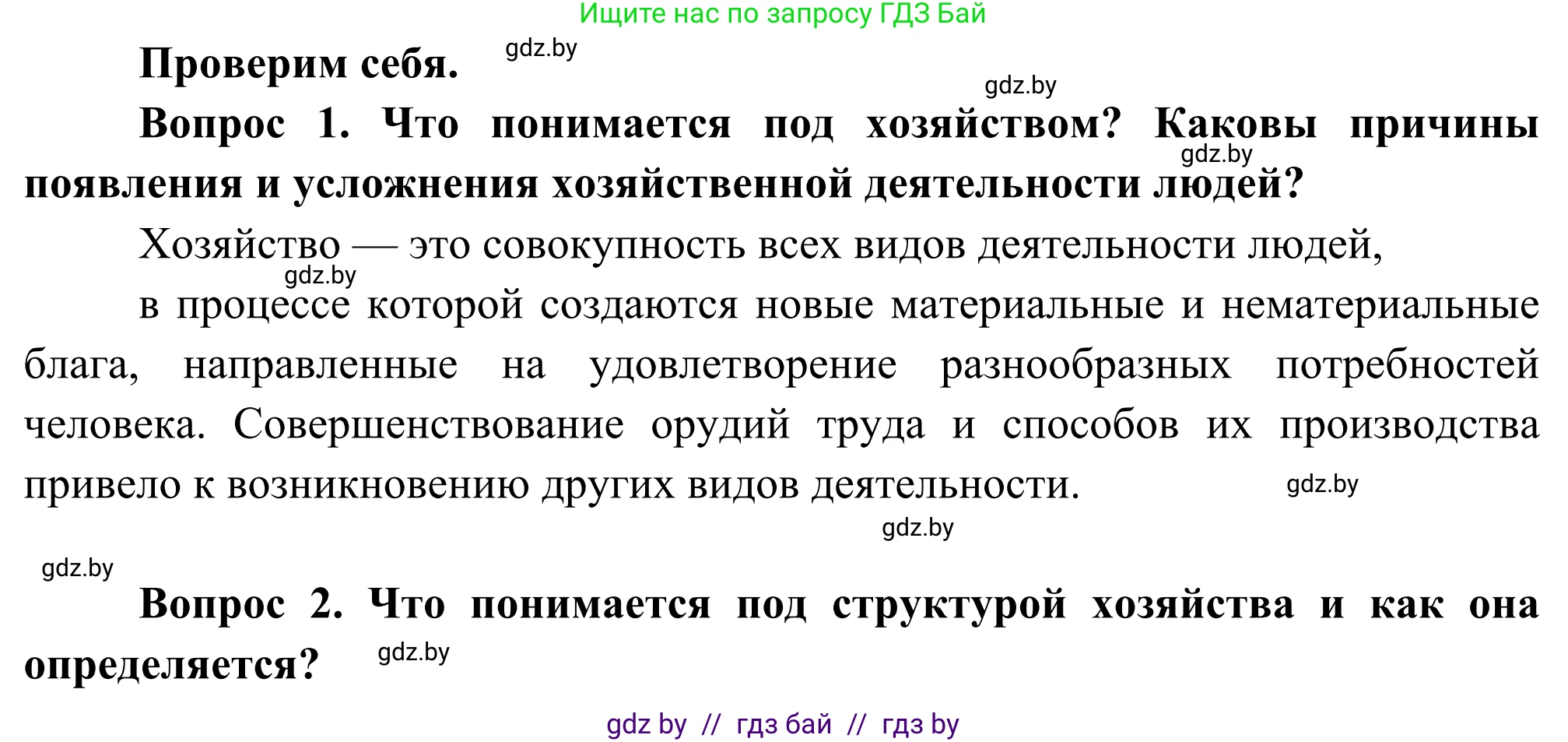 Ищите нас по запросу ГДЗ Бай

Проверим себя. gdz.by

gdz.by

Вопрос 1. Что понимается под хозяйством? Каковы причины появления и усложнения хозяйственной деятельности людей? gdz.by

Хозяйство — это совокупность всех видов деятельности людей, gdz.by
в процессе которой создаются новые материальные и нематериальные блага, направленные на удовлетворение разнообразных потребностей человека. Совершенствование орудий труда и способов их производства привело к возникновению других видов деятельности. gdz.by

gdz.by

gdz.by

Вопрос 2. Что понимается под структурой хозяйства и как она определяется? gdz.by

gdz by // гдз бай // гдз by